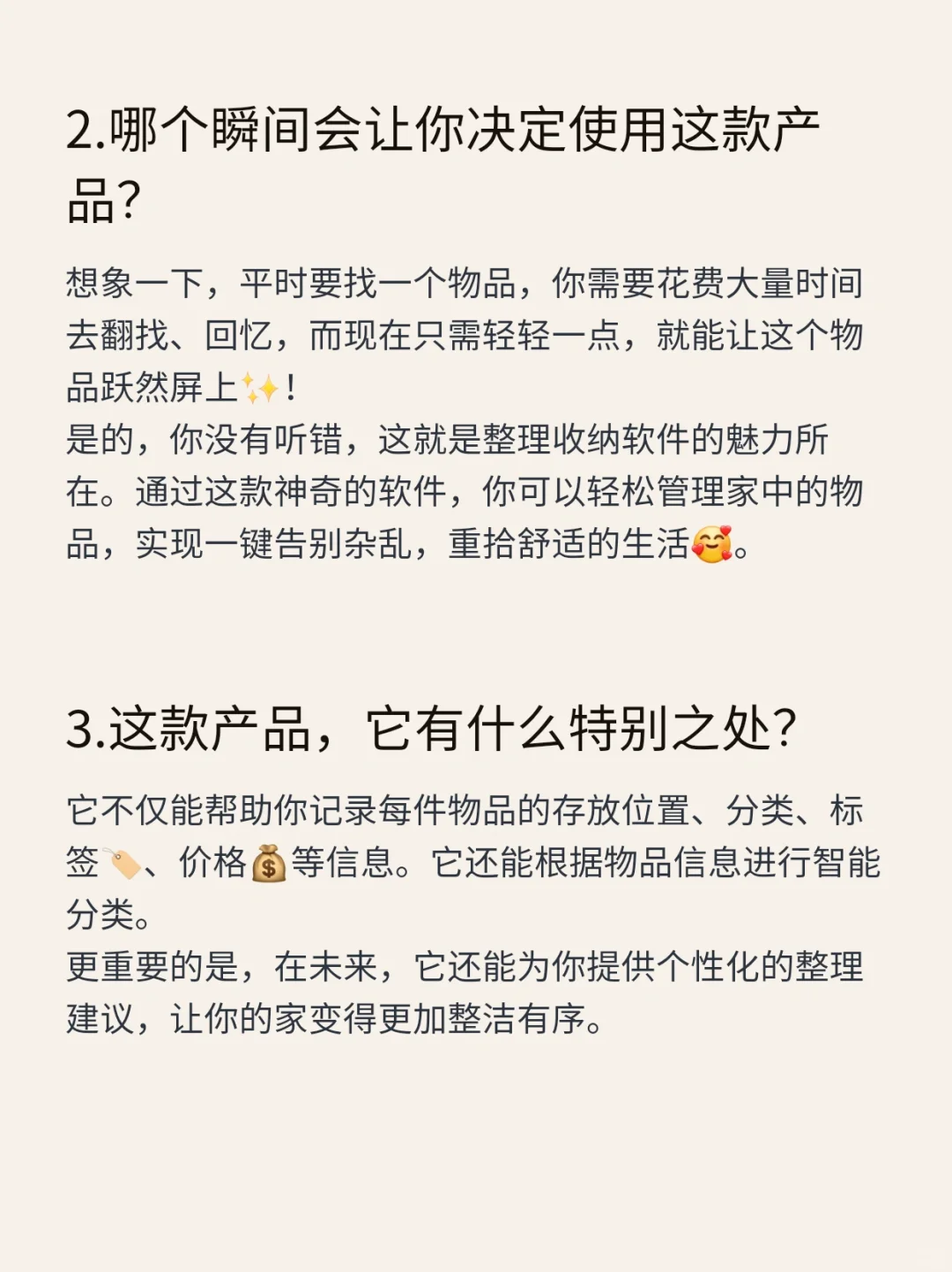 2.哪个瞬间会让你决定使用这款产品?

想象一下，平时要找一个物品，你需要花费大量时间去翻找、回忆，而现在只需轻轻一点，就能让这个物品跃然屏上✨！
是的，你没有听错，这就是整理收纳软件的魅力所在。通过这款神奇的软件，你可以轻松管理家中的物品，实现一键告别杂乱，重拾舒适的生活🥰。

3.这款产品，它有什么特别之处?

它不仅能帮助你记录每件物品的存放位置、分类、标签🏷️、价格💰等信息。它还能根据物品信息进行智能分类。
更重要的是，在未来，它还能为你提供个性化的整理建议，让你的家变得更加整洁有序。